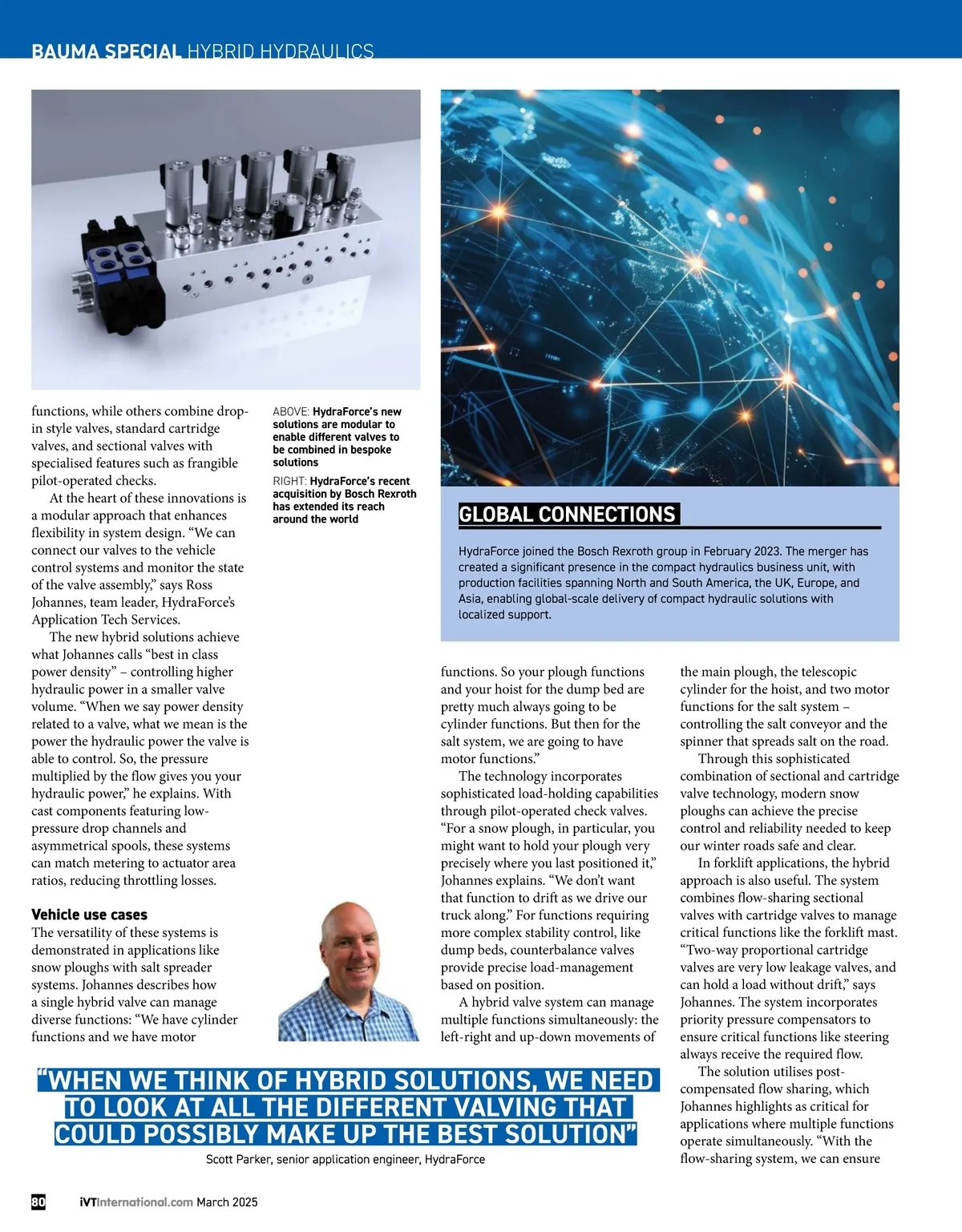 BAUMA SPECIAL HYBRID HYDRAULICS

functions, while others combine drop-in style valves, standard cartridge valves, and sectional valves with specialised features such as frangible pilot-operated checks.

At the heart of these innovations is a modular approach that enhances flexibility in system design. "We can connect our valves to the vehicle control systems and monitor the state of the valve assembly," says Ross Johannes, team leader, HydraForce's Application Tech Services.

The new hybrid solutions achieve what Johannes calls "best in class power density" – controlling higher hydraulic power in a smaller valve volume. "When we say power density related to a valve, what we mean is the power the hydraulic power the valve is able to control. So, the pressure multiplied by the flow gives you your hydraulic power," he explains. With cast components featuring low-pressure drop channels and asymmetrical spools, these systems can match metering to actuator area ratios, reducing throttling losses.

Vehicle use cases

The versatility of these systems is demonstrated in applications like snow ploughs with salt spreader systems. Johannes describes how a single hybrid valve can manage diverse functions: "We have cylinder functions and we have motor

ABOVE: HydraForce's new solutions are modular to enable different valves to be combined in bespoke solutions

RIGHT: HydraForce's recent acquisition by Bosch Rexroth has extended its reach around the world

GLOBAL CONNECTIONS

HydraForce joined the Bosch Rexroth group in February 2023. The merger has created a significant presence in the compact hydraulics business unit, with production facilities spanning North and South America, the UK, Europe, and Asia, enabling global-scale delivery of compact hydraulic solutions with localized support.

functions. So your plough functions and your hoist for the dump bed are pretty much always going to be cylinder functions. But then for the salt system, we are going to have motor functions."

The technology incorporates sophisticated load-holding capabilities through pilot-operated check valves. "For a snow plough, in particular, you might want to hold your plough very precisely where you last positioned it," Johannes explains. "We don't want that function to drift as we drive our truck along." For functions requiring more complex stability control, like dump beds, counterbalance valves provide precise load-management based on position.

A hybrid valve system can manage multiple functions simultaneously: the left-right and up-down movements of the main plough, the telescopic cylinder for the hoist, and two motor functions for the salt system – controlling the salt conveyor and the spinner that spreads salt on the road.

Through this sophisticated combination of sectional and cartridge valve technology, modern snow ploughs can achieve the precise control and reliability needed to keep our winter roads safe and clear.

In forklift applications, the hybrid approach is also useful. The system combines flow-sharing sectional valves with cartridge valves to manage critical functions like the forklift mast. "Two-way proportional cartridge valves are very low leakage valves, and can hold a load without drift," says Johannes. The system incorporates priority pressure compensators to ensure critical functions like steering always receive the required flow.

The solution utilises post-compensated flow sharing, which Johannes highlights as critical for applications where multiple functions operate simultaneously. "With the flow-sharing system, we can ensure

"WHEN WE THINK OF HYBRID SOLUTIONS, WE NEED TO LOOK AT ALL THE DIFFERENT VALVING THAT COULD POSSIBLY MAKE UP THE BEST SOLUTION"
Scott Parker, senior application engineer, HydraForce

80 iVTInternational.com March 2025